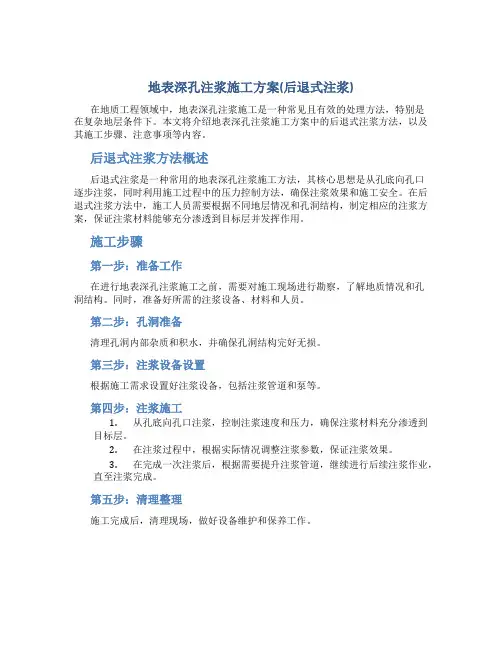 地表深孔注浆施工方案(后退式注浆)

在地质工程领域中，地表深孔注浆施工是一种常见且有效的处理方法，特别是在复杂地层条件下。本文将介绍地表深孔注浆施工方案中的后退式注浆方法，以及其施工步骤、注意事项等内容。

后退式注浆方法概述

后退式注浆是一种常用的地表深孔注浆施工方法，其核心思想是从孔底向孔口逐步注浆，同时利用施工过程中的压力控制方法，确保注浆效果和施工安全。在后退式注浆方法中，施工人员需要根据不同地层情况和孔洞结构，制定相应的注浆方案，保证注浆材料能够充分渗透到目标层并发挥作用。

施工步骤

第一步：准备工作

在进行地表深孔注浆施工之前，需要对施工现场进行勘察，了解地质情况和孔洞结构。同时，准备好所需的注浆设备、材料和人员。

第二步：孔洞准备

清理孔洞内部杂质和积水，并确保孔洞结构完好无损。

第三步：注浆设备设置

根据施工需求设置好注浆设备，包括注浆管道和泵等。

第四步：注浆施工

1. 从孔底向孔口注浆，控制注浆速度和压力，确保注浆材料充分渗透到目标层。

2. 在注浆过程中，根据实际情况调整注浆参数，保证注浆效果。

3. 在完成一次注浆后，根据需要提升注浆管道，继续进行后续注浆作业，直至注浆完成。

第五步：清理整理

施工完成后，清理现场，做好设备维护和保养工作。